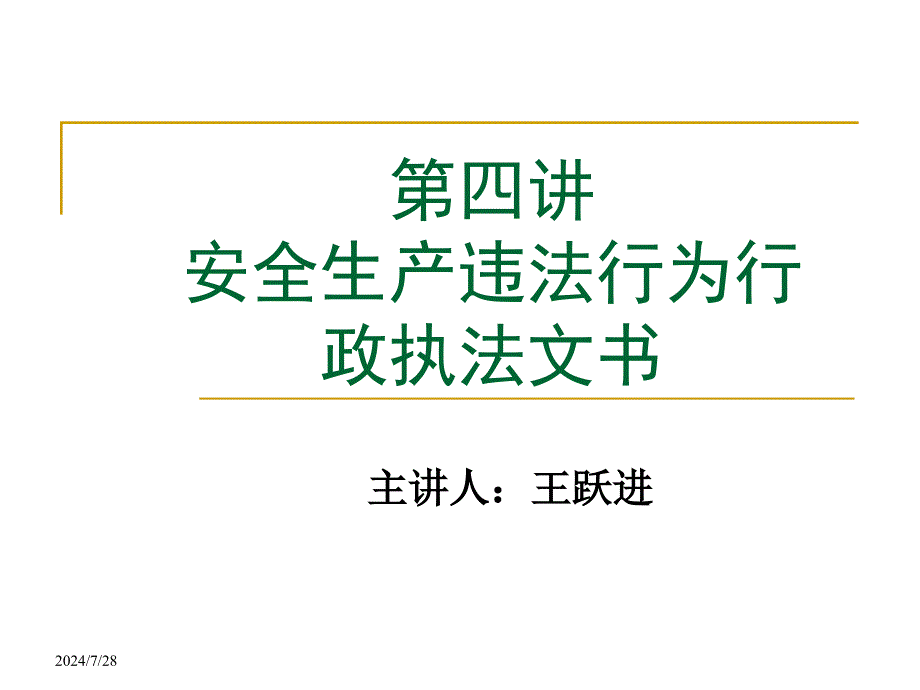 第四讲
安全生产违法行为行政执法文书

主讲人：王跃进

2024/7/28